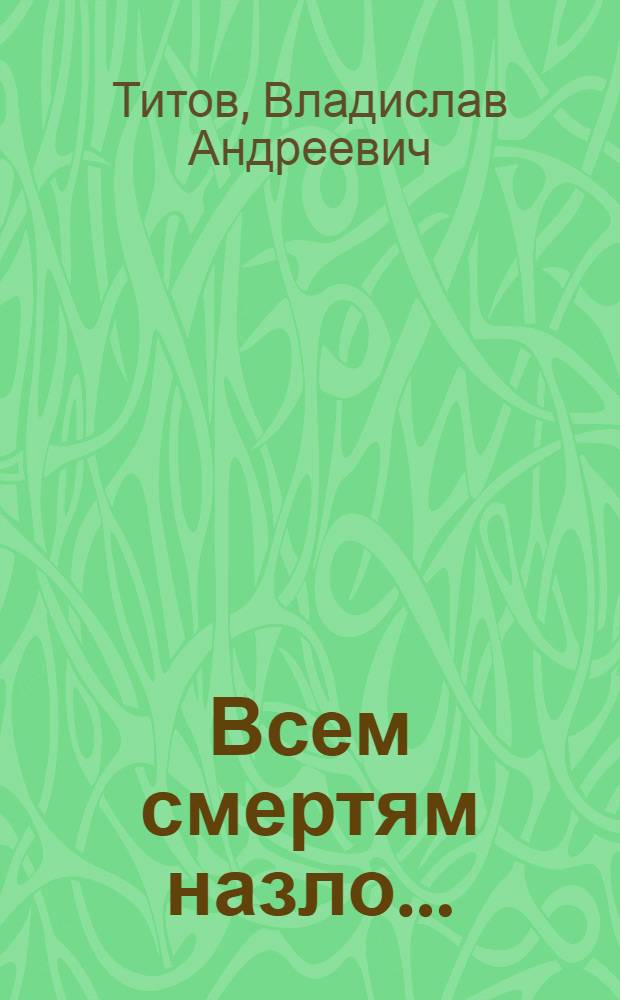 Титов, Владислав Андреевич

Всем смертям назло...